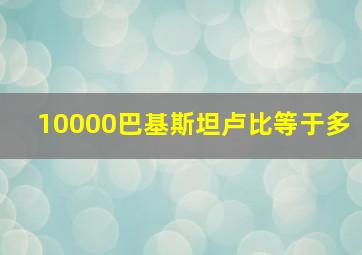 10000巴基斯坦卢比等于多